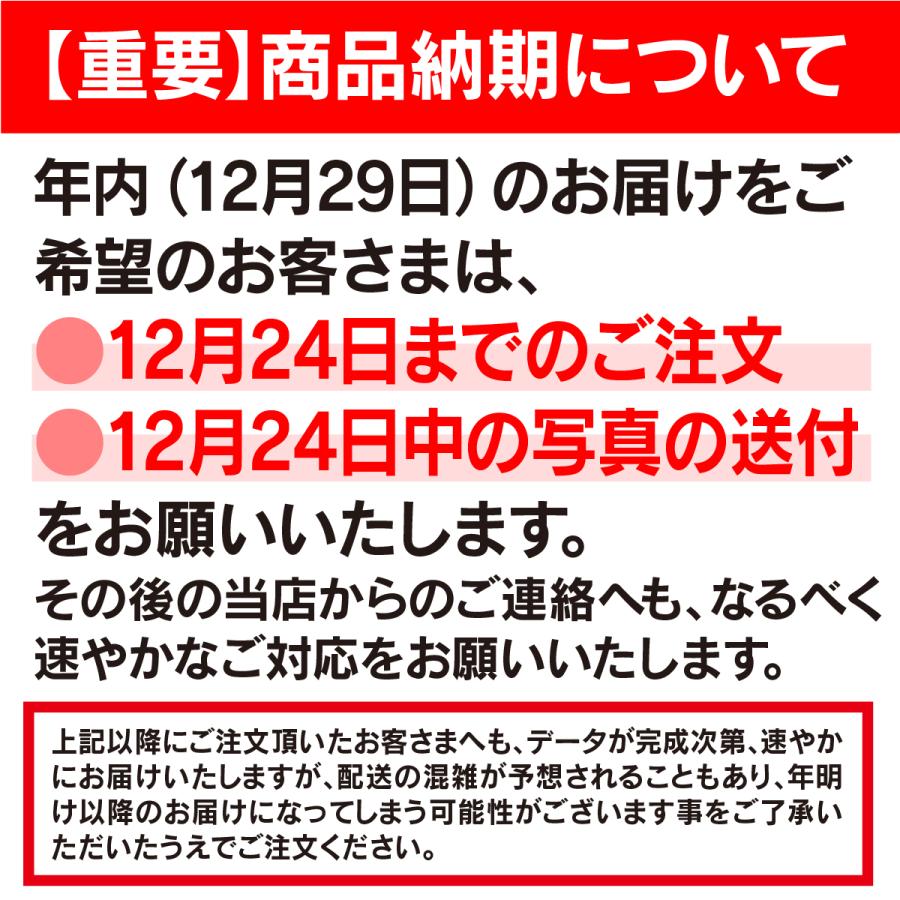 【重要】商品納期について

年内（12月29日）のお届けをご希望のお客さまは、

●12月24日までのご注文
●12月24日中の写真の送付

をお願いいたします。
その後の当店からのご連絡へも、なるべく速やかなご対応をお願いいたします。

上記以降にご注文頂いたお客さまへも、データが完成次第、速やかにお届けいたしますが、配送の混雑が予想されることもあり、年明け以降のお届けになってしまう可能性がございます事をご了承いただいたうえでご注文ください。